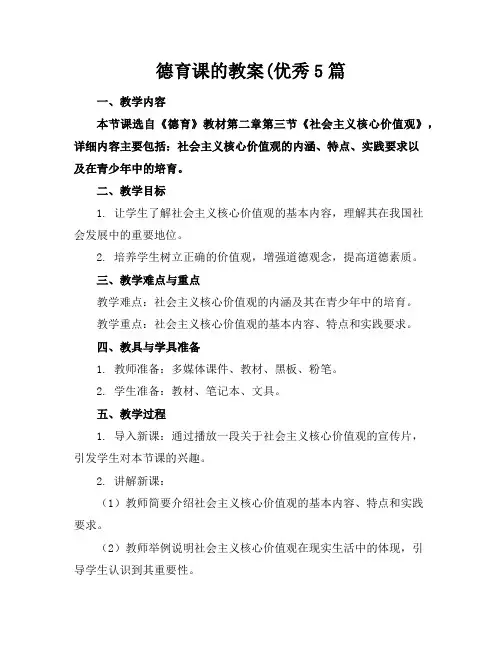 德育课的教案(优秀5篇

一、教学内容

本节课选自《德育》教材第二章第三节《社会主义核心价值观》，详细内容主要包括：社会主义核心价值观的内涵、特点、实践要求以及在青少年中的培育。

二、教学目标

1. 让学生了解社会主义核心价值观的基本内容，理解其在我国社会发展中的重要地位。

2. 培养学生树立正确的价值观，增强道德观念，提高道德素质。

三、教学难点与重点

教学难点：社会主义核心价值观的内涵及其在青少年中的培育。

教学重点：社会主义核心价值观的基本内容、特点和实践要求。

四、教具与学具准备

1. 教师准备：多媒体课件、教材、黑板、粉笔。

2. 学生准备：教材、笔记本、文具。

五、教学过程

1. 导入新课：通过播放一段关于社会主义核心价值观的宣传片，引发学生对本节课的兴趣。

2. 讲解新课：

（1）教师简要介绍社会主义核心价值观的基本内容、特点和实践要求。

（2）教师举例说明社会主义核心价值观在现实生活中的体现，引导学生认识到其重要性。